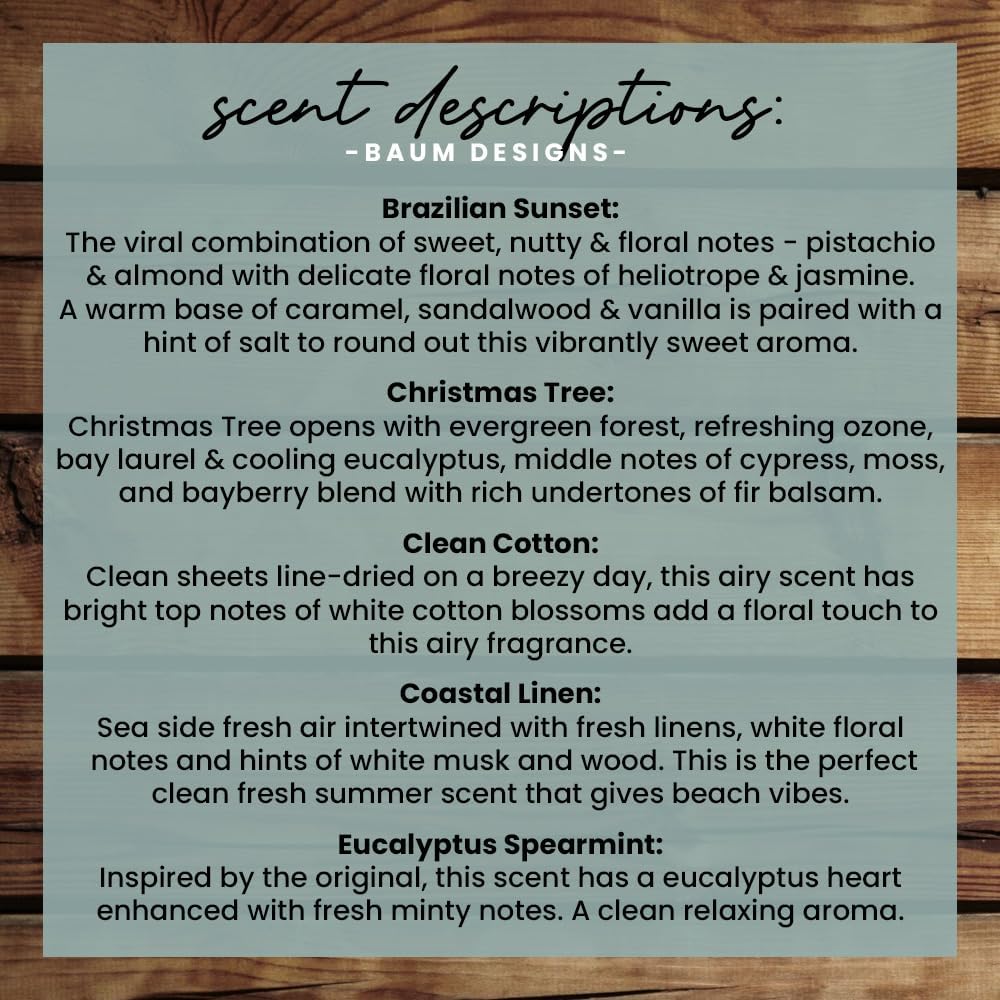 scent descriptions:
-BAUM DESIGNS-

Brazilian Sunset:
The viral combination of sweet, nutty & floral notes - pistachio & almond with delicate floral notes of heliotrope & jasmine. A warm base of caramel, sandalwood & vanilla is paired with a hint of salt to round out this vibrantly sweet aroma.

Christmas Tree:
Christmas Tree opens with evergreen forest, refreshing ozone, bay laurel & cooling eucalyptus, middle notes of cypress, moss, and bayberry blend with rich undertones of fir balsam.

Clean Cotton:
Clean sheets line-dried on a breezy day, this airy scent has bright top notes of white cotton blossoms add a floral touch to this airy fragrance.

Coastal Linen:
Sea side fresh air intertwined with fresh linens, white floral notes and hints of white musk and wood. This is the perfect clean fresh summer scent that gives beach vibes.

Eucalyptus Spearmint:
Inspired by the original, this scent has a eucalyptus heart enhanced with fresh minty notes. A clean relaxing aroma.